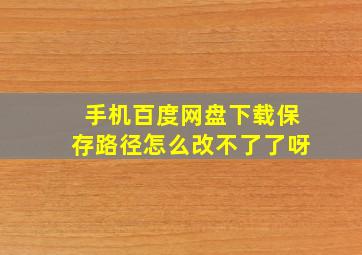 手机百度网盘下载保存路径怎么改不了了呀